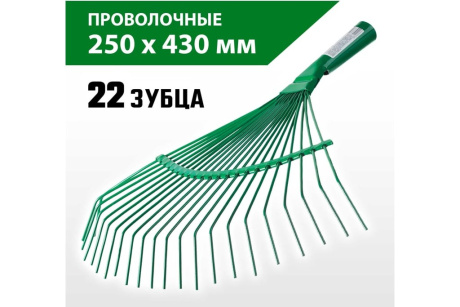 ПРОВОЛОЧНЫЕ
250 х 430 мм

22 ЗУБЦА